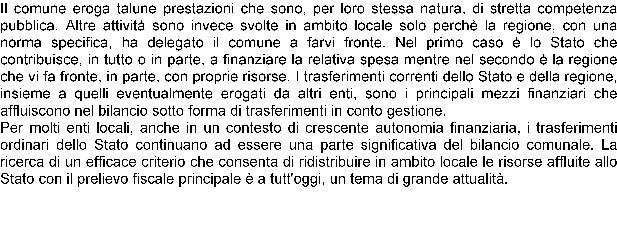 Il comune eroga talune prestazioni che sono, per loro stessa natura, di stretta competenza pubblica. Altre attività sono invece svolte in ambito locale solo perchè la regione, con una norma specifica, ha delegato il comune a farvi fronte. Nel primo caso è lo Stato che contribuisce, in tutto o in parte, a finanziare la relativa spesa mentre nel secondo è la regione che vi fa fronte, in parte, con proprie risorse. I trasferimenti correnti dello Stato e della regione, insieme a quelli eventualmente erogati da altri enti, sono i principali mezzi finanziari che affluiscono nel bilancio sotto forma di trasferimenti in conto gestione.
Per molti enti locali, anche in un contesto di crescente autonomia finanziaria, i trasferimenti ordinari dello Stato continuano ad essere una parte significativa del bilancio comunale. La ricerca di un efficace criterio che consenta di ridistribuire in ambito locale le risorse affluite allo Stato con il prelievo fiscale principale è a tutt'oggi, un tema di grande attualità.